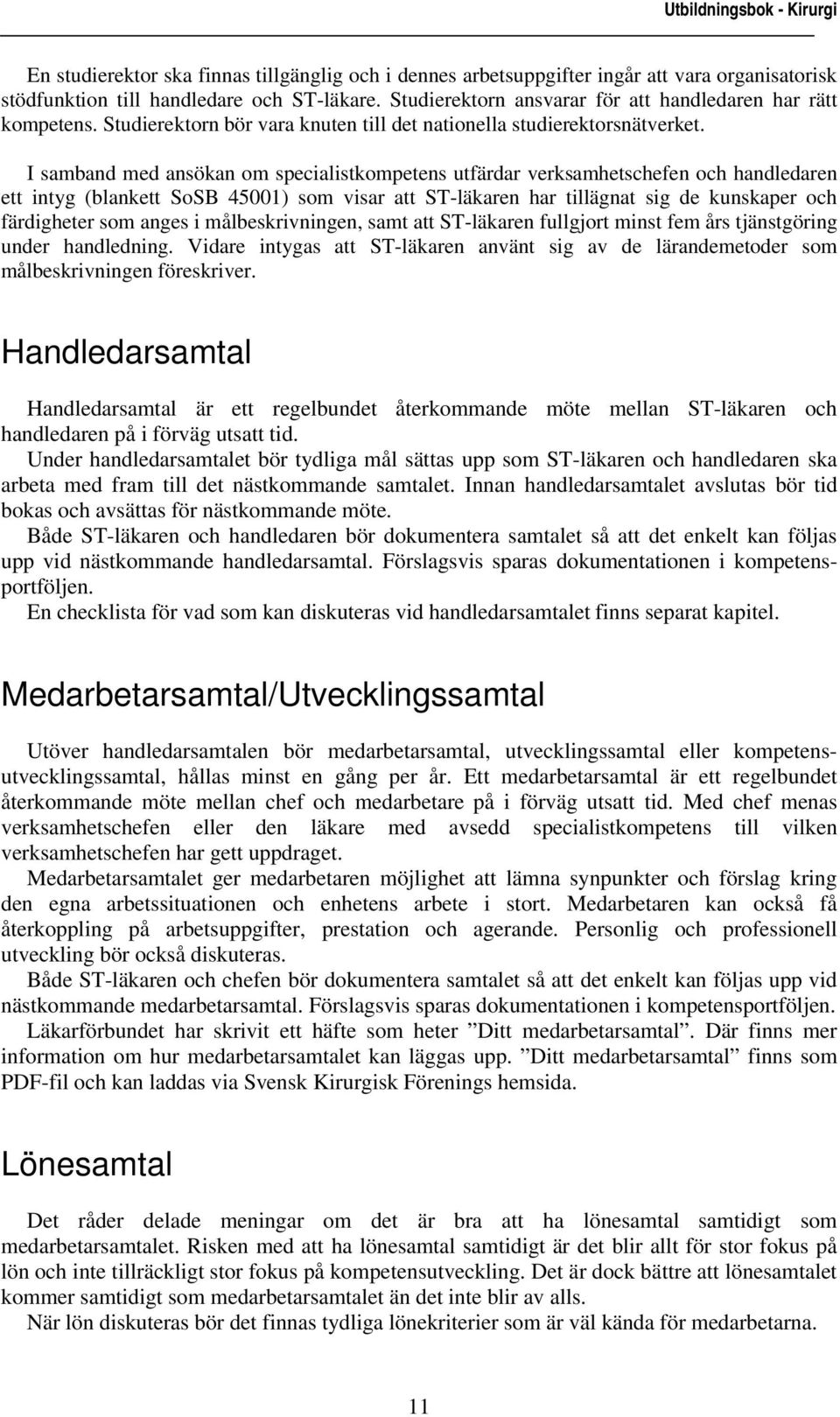 Utbildningsbok - Kirurgi

En studierektor ska finnas tillgänglig och i dennes arbetsuppgifter ingår att vara organisatorisk stödfunktion till handledare och ST-läkare. Studierektorn ansvarar för att handledaren har rätt kompetens. Studierektorn bör vara knuten till det nationella studierektorsnätverket.

I samband med ansökan om specialistkompetens utfärdar verksamhetschefen och handledaren ett intyg (blankett SoSB 45001) som visar att ST-läkaren har tillägnat sig de kunskaper och färdigheter som anges i målbeskrivningen, samt att ST-läkaren fullgjort minst fem års tjänstgöring under handledning. Vidare intygas att ST-läkaren använt sig av de lärandemetoder som målbeskrivningen föreskriver.

Handledarsamtal

Handledarsamtal är ett regelbundet återkommande möte mellan ST-läkaren och handledaren på i förväg utsatt tid.
Under handledarsamtalet bör tydliga mål sättas upp som ST-läkaren och handledaren ska arbeta med fram till det nästkommande samtalet. Innan handledarsamtalet avslutas bör tid bokas och avsättas för nästkommande möte.
Både ST-läkaren och handledaren bör dokumentera samtalet så att det enkelt kan följas upp vid nästkommande handledarsamtal. Förslagsvis sparas dokumentationen i kompetensportföljen.
En checklista för vad som kan diskuteras vid handledarsamtalet finns separat kapitel.

Medarbetarsamtal/Utvecklingssamtal

Utöver handledarsamtalen bör medarbetarsamtal, utvecklingssamtal eller kompetensutvecklingssamtal, hållas minst en gång per år. Ett medarbetarsamtal är ett regelbundet återkommande möte mellan chef och medarbetare på i förväg utsatt tid. Med chef menas verksamhetschefen eller den läkare med avsedd specialistkompetens till vilken verksamhetschefen har gett uppdraget.
Medarbetarsamtalet ger medarbetaren möjlighet att lämna synpunkter och förslag kring den egna arbetssituationen och enhetens arbete i stort. Medarbetaren kan också få återkoppling på arbetsuppgifter, prestation och agerande. Personlig och professionell utveckling bör också diskuteras.
Både ST-läkaren och chefen bör dokumentera samtalet så att det enkelt kan följas upp vid nästkommande medarbetarsamtal. Förslagsvis sparas dokumentationen i kompetensportföljen.
Läkarförbundet har skrivit ett häfte som heter ”Ditt medarbetarsamtal”. Där finns mer information om hur medarbetarsamtalet kan läggas upp. ”Ditt medarbetarsamtal” finns som PDF-fil och kan laddas via Svensk Kirurgisk Förenings hemsida.

Lönesamtal

Det råder delade meningar om det är bra att ha lönesamtal samtidigt som medarbetarsamtalet. Risken med att ha lönesamtal samtidigt är det blir allt för stor fokus på lön och inte tillräckligt stor fokus på kompetensutveckling. Det är dock bättre att lönesamtalet kommer samtidigt som medarbetarsamtalet än det inte blir av alls.
När lön diskuteras bör det finnas tydliga lönekriterier som är väl kända för medarbetarna.

11